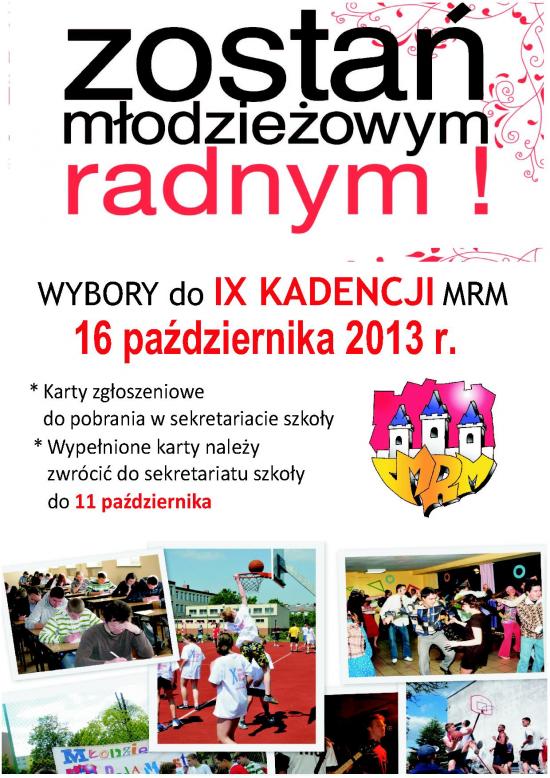 zostań
młodzieżowym
radnym !

WYBORY do IX KADENCJI MRM
16 października 2013 r.

* Karty zgłoszeniowe do pobrania w sekretariacie szkoły
* Wypełnione karty należy zwrócić do sekretariatu szkoły do 11 października

MRM